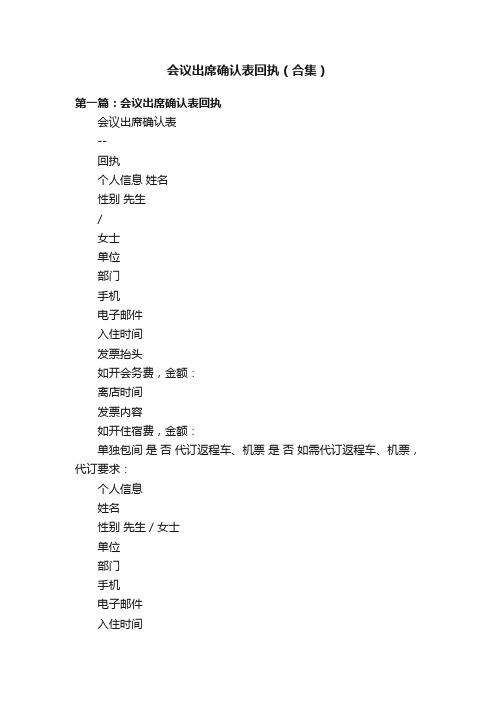 会议出席确认表回执（合集）

第一篇：会议出席确认表回执

会议出席确认表

--

回执

个人信息 姓名

性别 先生

/

女士

单位

部门

手机

电子邮件

入住时间

发票抬头

如开会务费，金额：

离店时间

发票内容

如开住宿费，金额：

单独包间 是 否 代订返程车、机票 是 否 如需代订返程车、机票，代订要求：

个人信息

姓名

性别 先生 / 女士

单位

部门

手机

电子邮件

入住时间